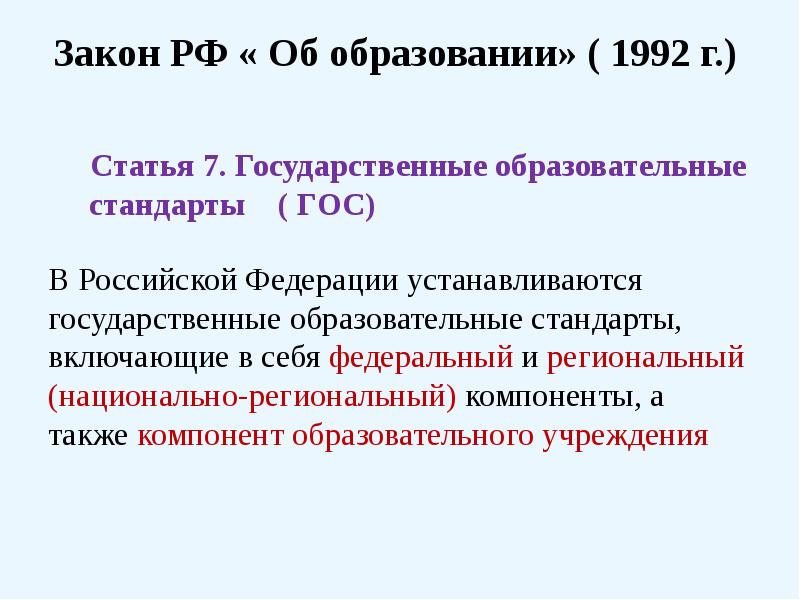 Закон РФ « Об образовании» ( 1992 г.)

Статья 7. Государственные образовательные стандарты ( ГОС)

В Российской Федерации устанавливаются государственные образовательные стандарты, включающие в себя федеральный и региональный (национально-региональный) компоненты, а также компонент образовательного учреждения